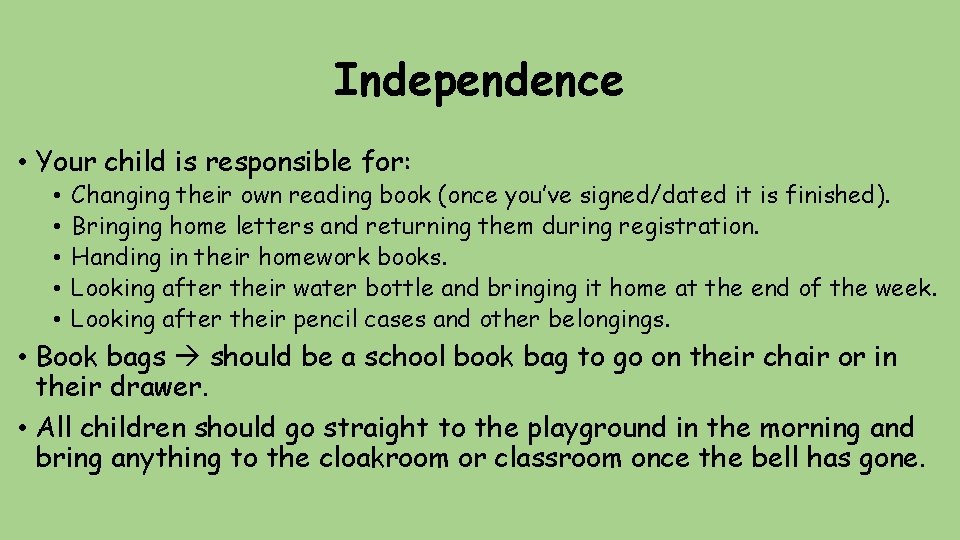 Independence

• Your child is responsible for:
  • Changing their own reading book (once you've signed/dated it is finished).
  • Bringing home letters and returning them during registration.
  • Handing in their homework books.
  • Looking after their water bottle and bringing it home at the end of the week.
  • Looking after their pencil cases and other belongings.
• Book bags → should be a school book bag to go on their chair or in their drawer.
• All children should go straight to the playground in the morning and bring anything to the cloakroom or classroom once the bell has gone.